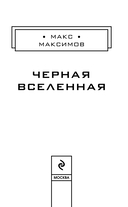 • МАКС •
МАКСИМОВ

ЧЕРНАЯ
ВСЕЛЕННАЯ

МОСКВА